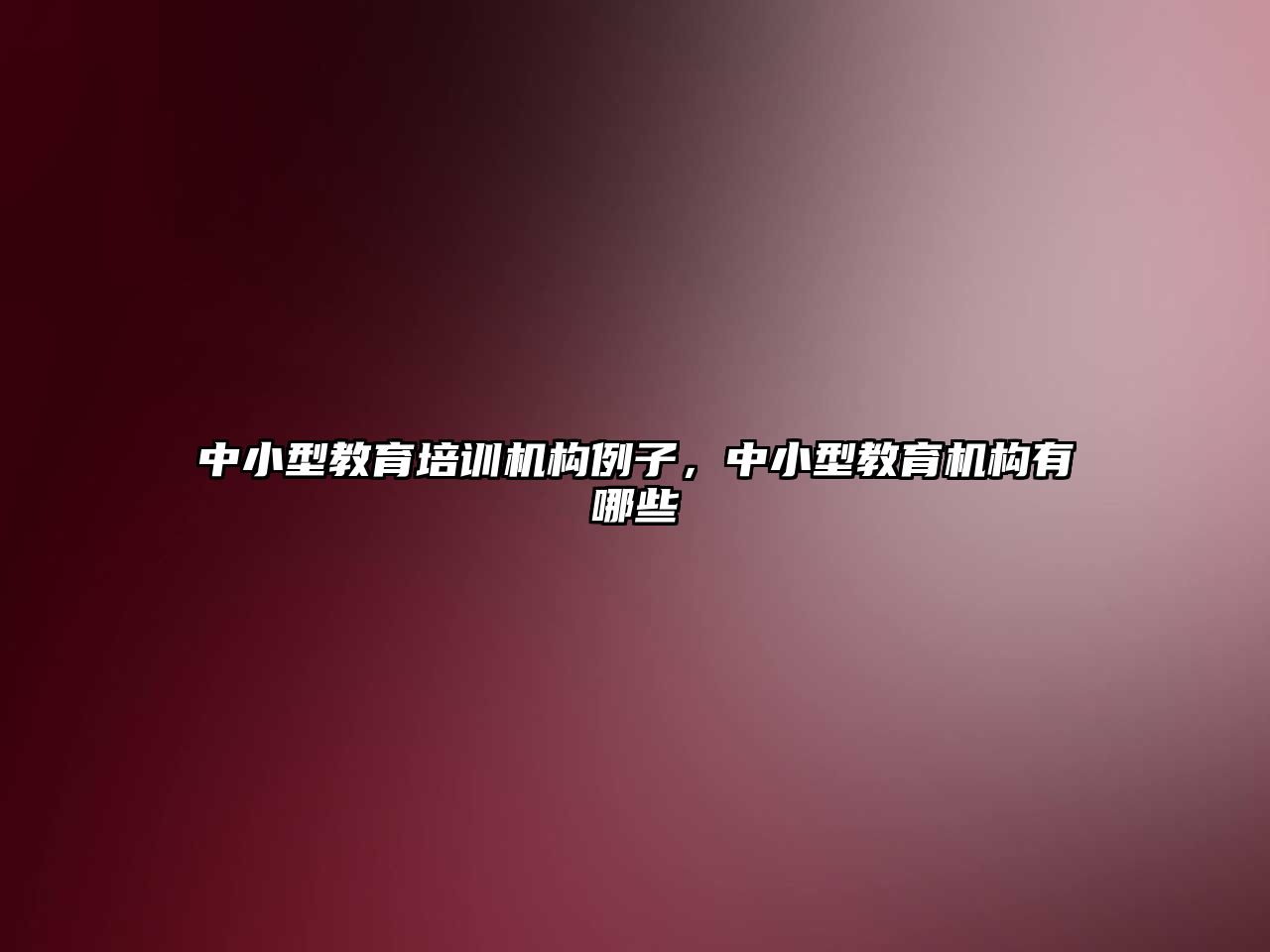 中小型教育培训机构例子，中小型教育机构有哪些